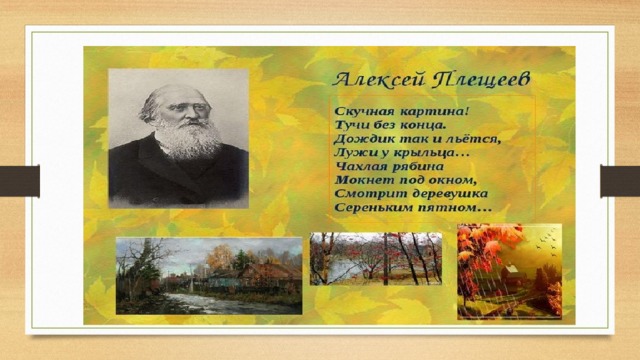 Алексей Плещеев

Скучная картина!
Тучи без конца.
Дождик так и льётся,
Лужи у крыльца...
Чахлая рябина
Мокнет под окном,
Смотрит деревушка
Сереньким пятном...